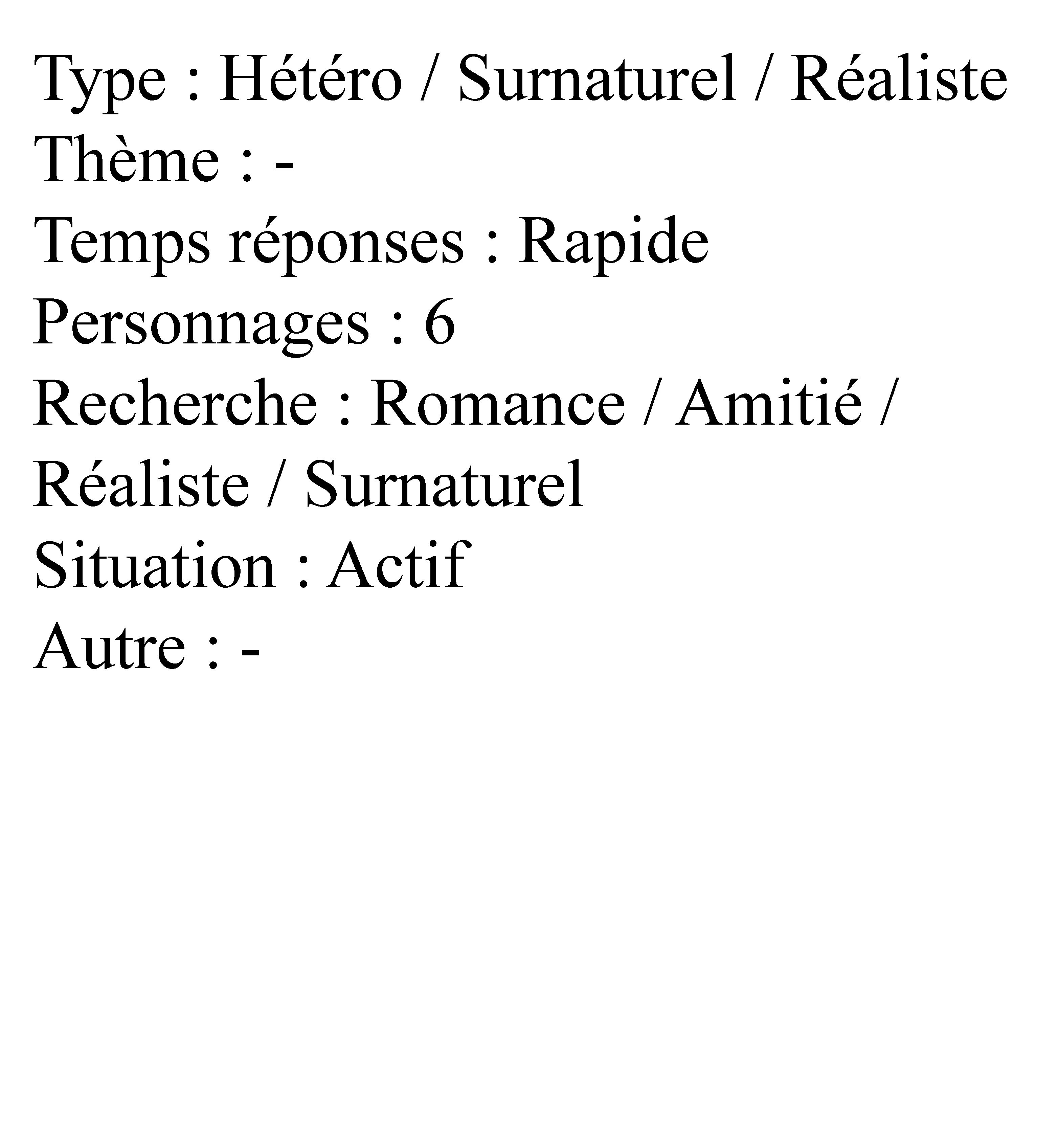 Type : Hétéro / Surnaturel / Réaliste
Thème : -
Temps réponses : Rapide
Personnages : 6
Recherche : Romance / Amitié / Réaliste / Surnaturel
Situation : Actif
Autre : -